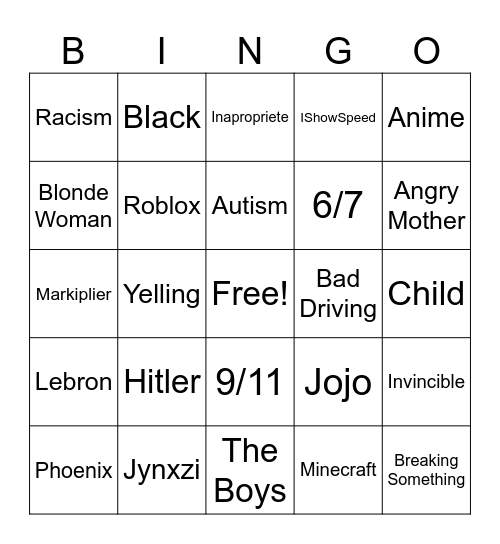 | B | I | N | G | O |
|---|---|---|---|---|
| Racism | Black | Inapropriete | IShowSpeed | Anime |
| Blonde Woman | Roblox | Autism | 6/7 | Angry Mother |
| Markiplier | Yelling | Free! | Bad Driving | Child |
| Lebron | Hitler | 9/11 | Jojo | Invincible |
| Phoenix | Jynxzi | The Boys | Minecraft | Breaking Something |